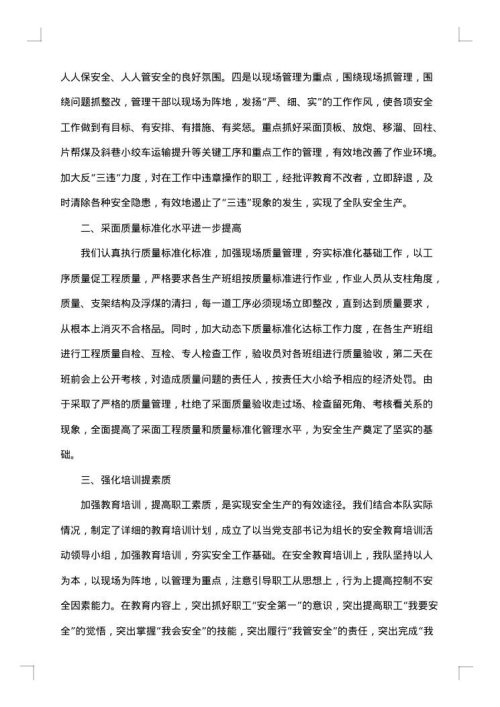 人人保安全、人人管安全的良好氛围。四是以现场管理为重点，围绕现场抓管理，围绕问题抓整改，管理干部以现场为阵地，发扬“严、细、实”的工作作风，使各项安全工作做到有目标、有安排、有措施、有奖惩。重点抓好采面顶板、放炮、移溜、回柱、片帮煤及斜巷小绞车运输提升等关键工序和重点工作的管理，有效地改善了作业环境。加大反“三违”力度，对在工作中违章操作的职工，经批评教育不改者，立即辞退，及时清除各种安全隐患，有效地遏止了“三违”现象的发生，实现了全队安全生产。

二、采面质量标准化水平进一步提高

我们认真执行质量标准化标准，加强现场质量管理，夯实标准化基础工作，以工序质量促工程质量，严格要求各生产班组按质量标准进行作业，作业人员从支柱角度，质量、支架结构及浮煤的清扫，每一道工序必须现场立即整改，直到达到质量要求，从根本上消灭不合格品。同时，加大动态下质量标准化达标工作力度，在各生产班组进行工程质量自检、互检、专人检查工作，验收员对各班组进行质量验收，第二天在班前会上公开考核，对造成质量问题的责任人，按责任大小给予相应的经济处罚。由于采取了严格的质量管理，杜绝了采面质量验收走过场、检查留死角、考核看关系的现象，全面提高了采面工程质量和质量标准化管理水平，为安全生产奠定了坚实的基础。

三、强化培训提素质

加强教育培训，提高职工素质，是实现安全生产的有效途径。我们结合本队实际情况，制定了详细的教育培训计划，成立了以当党支部书记为组长的安全教育培训活动领导小组，加强教育培训，夯实安全工作基础。在安全教育培训上，我队坚持以人为本，以现场为阵地，以管理为重点，注意引导职工从思想上，行为上提高控制不安全因素能力。在教育内容上，突出抓好职工“安全第一”的意识，突出提高职工“我要安全”的觉悟，突出掌握“我会安全”的技能，突出履行“我管安全”的责任，突出完成“我